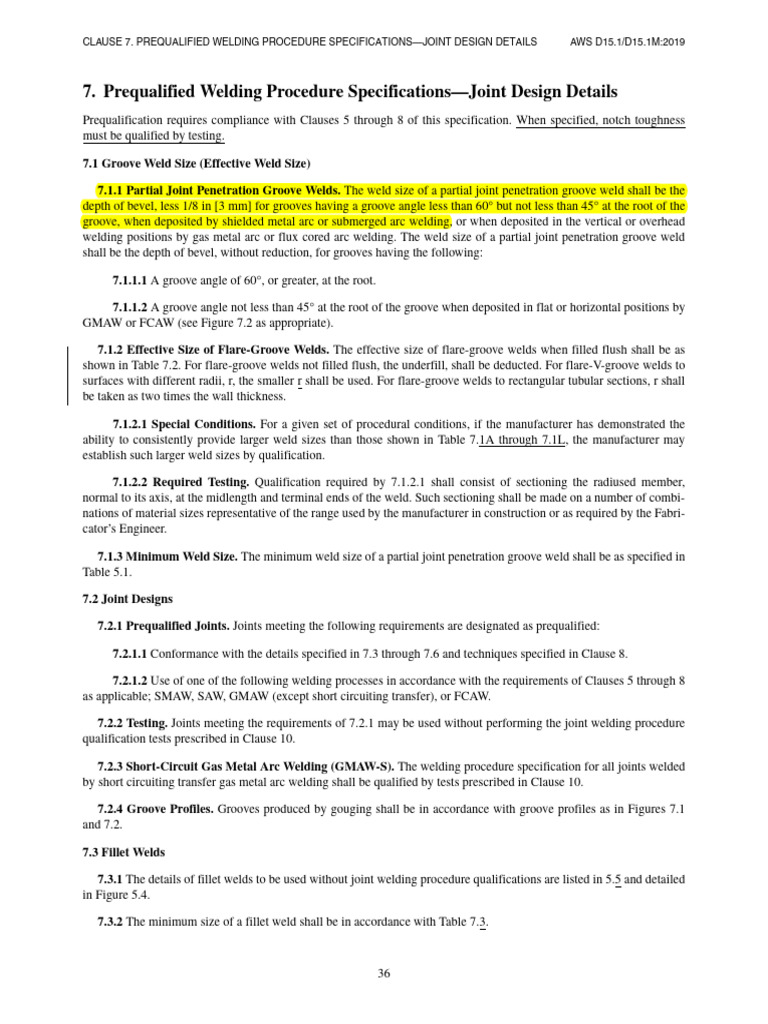 CLAUSE 7. PREQUALIFIED WELDING PROCEDURE SPECIFICATIONS—JOINT DESIGN DETAILS AWS D15.1/D15.1M:2019

7. Prequalified Welding Procedure Specifications—Joint Design Details

Prequalification requires compliance with Clauses 5 through 8 of this specification. When specified, notch toughness must be qualified by testing.

7.1 Groove Weld Size (Effective Weld Size)

7.1.1 Partial Joint Penetration Groove Welds. The weld size of a partial joint penetration groove weld shall be the depth of bevel, less 1/8 in [3 mm] for grooves having a groove angle less than 60° but not less than 45° at the root of the groove, when deposited by shielded metal arc or submerged arc welding, or when deposited in the vertical or overhead welding positions by gas metal arc or flux cored arc welding. The weld size of a partial joint penetration groove weld shall be the depth of bevel, without reduction, for grooves having the following:

7.1.1.1 A groove angle of 60°, or greater, at the root.

7.1.1.2 A groove angle not less than 45° at the root of the groove when deposited in flat or horizontal positions by GMAW or FCAW (see Figure 7.2 as appropriate).

7.1.2 Effective Size of Flare-Groove Welds. The effective size of flare-groove welds when filled flush shall be as shown in Table 7.2. For flare-groove welds not filled flush, the underfill, shall be deducted. For flare-V-groove welds to surfaces with different radii, r, the smaller r shall be used. For flare-groove welds to rectangular tubular sections, r shall be taken as two times the wall thickness.

7.1.2.1 Special Conditions. For a given set of procedural conditions, if the manufacturer has demonstrated the ability to consistently provide larger weld sizes than those shown in Table 7.1A through 7.1L, the manufacturer may establish such larger weld sizes by qualification.

7.1.2.2 Required Testing. Qualification required by 7.1.2.1 shall consist of sectioning the radiused member, normal to its axis, at the midlength and terminal ends of the weld. Such sectioning shall be made on a number of combinations of material sizes representative of the range used by the manufacturer in construction or as required by the Fabricator's Engineer.

7.1.3 Minimum Weld Size. The minimum weld size of a partial joint penetration groove weld shall be as specified in Table 5.1.

7.2 Joint Designs

7.2.1 Prequalified Joints. Joints meeting the following requirements are designated as prequalified:

7.2.1.1 Conformance with the details specified in 7.3 through 7.6 and techniques specified in Clause 8.

7.2.1.2 Use of one of the following welding processes in accordance with the requirements of Clauses 5 through 8 as applicable; SMAW, SAW, GMAW (except short circuiting transfer), or FCAW.

7.2.2 Testing. Joints meeting the requirements of 7.2.1 may be used without performing the joint welding procedure qualification tests prescribed in Clause 10.

7.2.3 Short-Circuit Gas Metal Arc Welding (GMAW-S). The welding procedure specification for all joints welded by short circuiting transfer gas metal arc welding shall be qualified by tests prescribed in Clause 10.

7.2.4 Groove Profiles. Grooves produced by gouging shall be in accordance with groove profiles as in Figures 7.1 and 7.2.

7.3 Fillet Welds

7.3.1 The details of fillet welds to be used without joint welding procedure qualifications are listed in 5.5 and detailed in Figure 5.4.

7.3.2 The minimum size of a fillet weld shall be in accordance with Table 7.3.

36